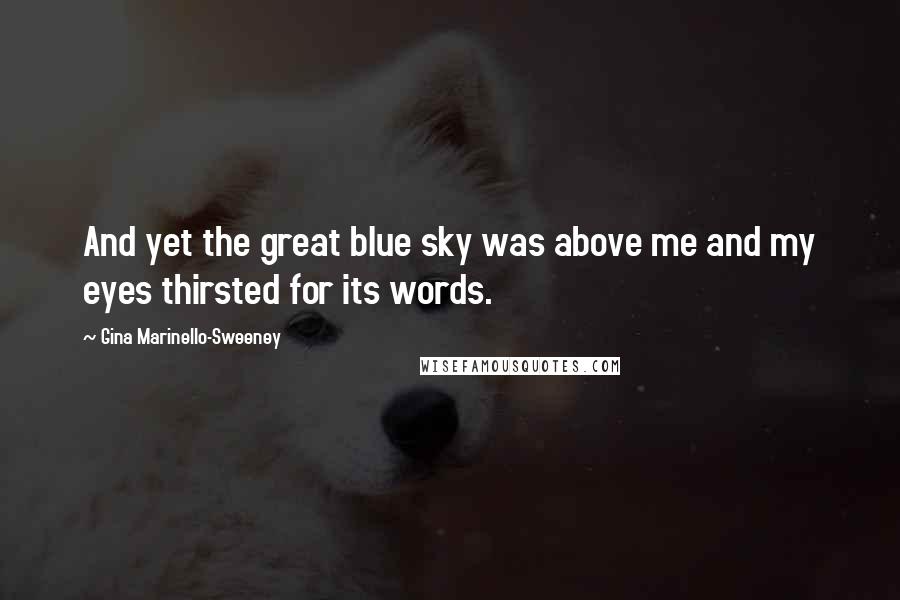 And yet the great blue sky was above me and my eyes thirsted for its words.

~ Gina Marinello-Sweeney

WISEFAMOUSQUOTES.COM